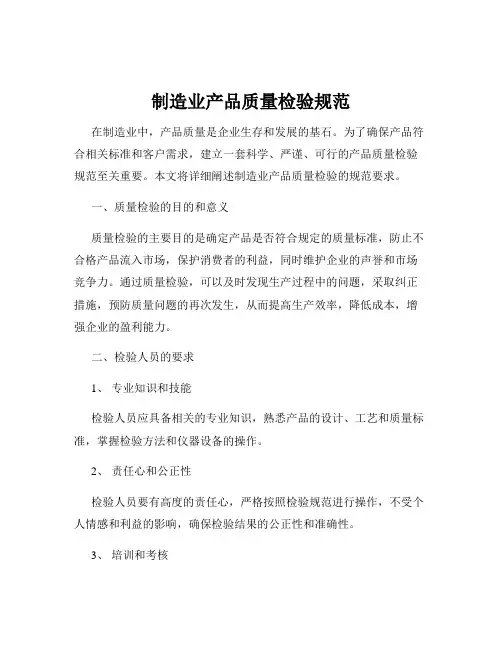 制造业产品质量检验规范

在制造业中，产品质量是企业生存和发展的基石。为了确保产品符合相关标准和客户需求，建立一套科学、严谨、可行的产品质量检验规范至关重要。本文将详细阐述制造业产品质量检验的规范要求。

一、质量检验的目的和意义

质量检验的主要目的是确定产品是否符合规定的质量标准，防止不合格产品流入市场，保护消费者的利益，同时维护企业的声誉和市场竞争力。通过质量检验，可以及时发现生产过程中的问题，采取纠正措施，预防质量问题的再次发生，从而提高生产效率，降低成本，增强企业的盈利能力。

二、检验人员的要求

1、 专业知识和技能

检验人员应具备相关的专业知识，熟悉产品的设计、工艺和质量标准，掌握检验方法和仪器设备的操作。

2、 责任心和公正性

检验人员要有高度的责任心，严格按照检验规范进行操作，不受个人情感和利益的影响，确保检验结果的公正性和准确性。

3、 培训和考核